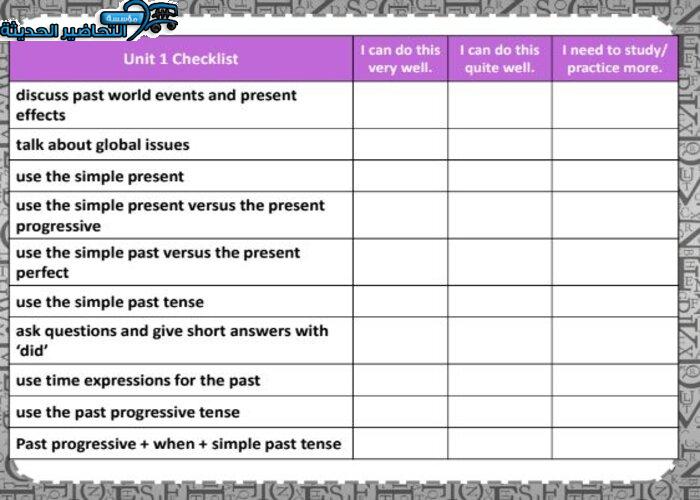 مؤسسة التحاضير الحديثة

| Unit 1 Checklist | I can do this very well. | I can do this quite well. | I need to study/ practice more. |
|---|---|---|---|
| discuss past world events and present effects | | | |
| talk about global issues | | | |
| use the simple present | | | |
| use the simple present versus the present progressive | | | |
| use the simple past versus the present perfect | | | |
| use the simple past tense | | | |
| ask questions and give short answers with 'did' | | | |
| use time expressions for the past | | | |
| use the past progressive tense | | | |
| Past progressive + when + simple past tense | | | |